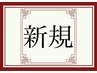 新規